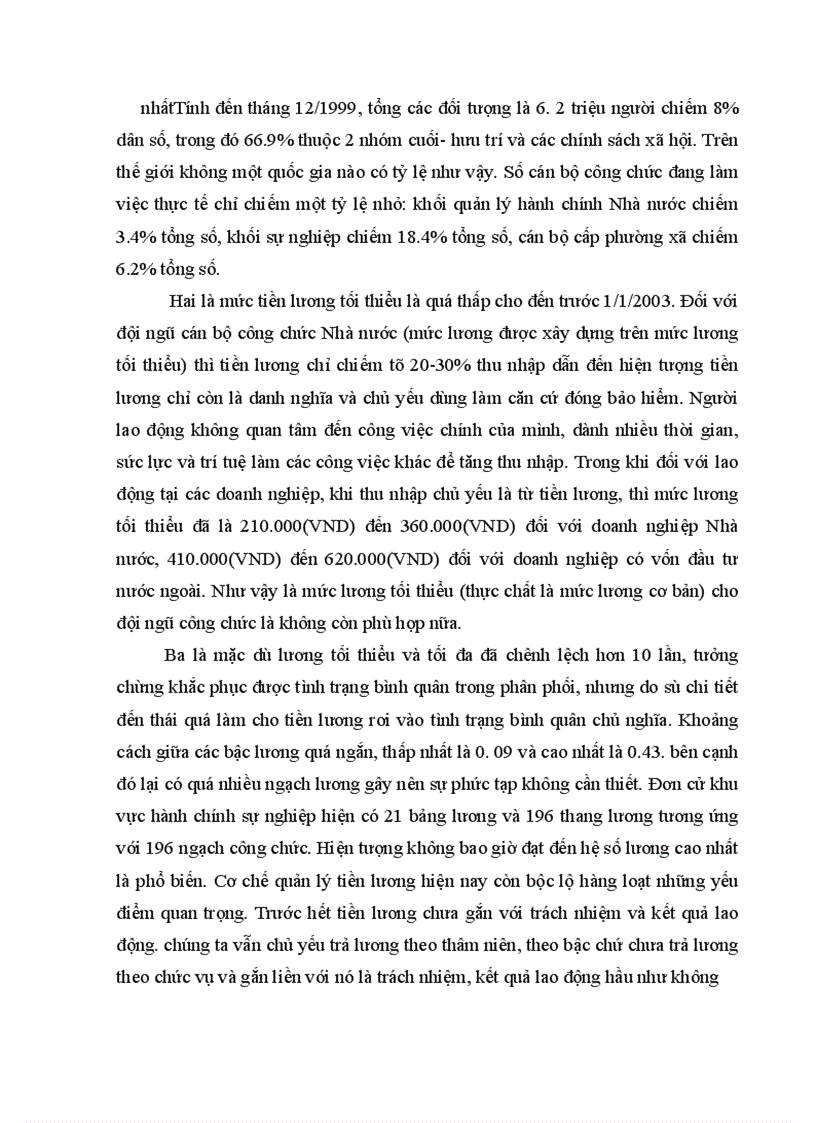 nhấtTính đến tháng 12/1999, tổng các đối tượng là 6. 2 triệu người chiếm 8% dân số, trong đó 66.9% thuộc 2 nhóm cuối- hưu trí và các chính sách xã hội. Trên thế giới không một quốc gia nào có tỷ lệ như vậy. Số cán bộ công chức đang làm việc thực tế chỉ chiếm một tỷ lệ nhỏ: khối quản lý hành chính Nhà nước chiếm 3.4% tổng số, khối sự nghiệp chiếm 18.4% tổng số, cán bộ cấp phường xã chiếm 6.2% tổng số.

Hai là mức tiền lương tối thiểu là quá thấp cho đến trước 1/1/2003. Đối với đội ngũ cán bộ công chức Nhà nước (mức lương được xây dựng trên mức lương tối thiểu) thì tiền lương chỉ chiếm tõ 20-30% thu nhập dẫn đến hiện tượng tiền lương chỉ còn là danh nghĩa và chủ yếu dùng làm căn cứ đóng bảo hiểm. Người lao động không quan tâm đến công việc chính của mình, dành nhiều thời gian, sức lực và trí tuệ làm các công việc khác để tăng thu nhập. Trong khi đối với lao động tại các doanh nghiệp, khi thu nhập chủ yếu là từ tiền lương, thì mức lương tối thiểu đã là 210.000(VND) đến 360.000(VND) đối với doanh nghiệp Nhà nước, 410.000(VND) đến 620.000(VND) đối với doanh nghiệp có vốn đầu tư nước ngoài. Như vậy là mức lương tối thiểu (thực chất là mức lương cơ bản) cho đội ngũ công chức là không còn phù hợp nữa.

Ba là mặc dù lương tối thiểu và tối đa đã chênh lệch hơn 10 lần, tưởng chừng khắc phục được tình trạng bình quân trong phân phối, nhưng do sù chi tiết đến thái quá làm cho tiền lương rơi vào tình trạng bình quân chủ nghĩa. Khoảng cách giữa các bậc lương quá ngắn, thấp nhất là 0. 09 và cao nhất là 0.43. bên cạnh đó lại có quá nhiều ngạch lương gây nên sự phức tạp không cần thiết. Đơn cử khu vực hành chính sự nghiệp hiện có 21 bảng lương và 196 thang lương tương ứng với 196 ngạch công chức. Hiện tượng không bao giờ đạt đến hệ số lương cao nhất là phổ biến. Cơ chế quản lý tiền lương hiện nay còn bộc lộ hàng loạt những yếu điểm quan trọng. Trước hết tiền lương chưa gắn với trách nhiệm và kết quả lao động. chúng ta vẫn chủ yếu trả lương theo thâm niên, theo bậc chứ chưa trả lương theo chức vụ và gắn liền với nó là trách nhiệm, kết quả lao động hầu như không